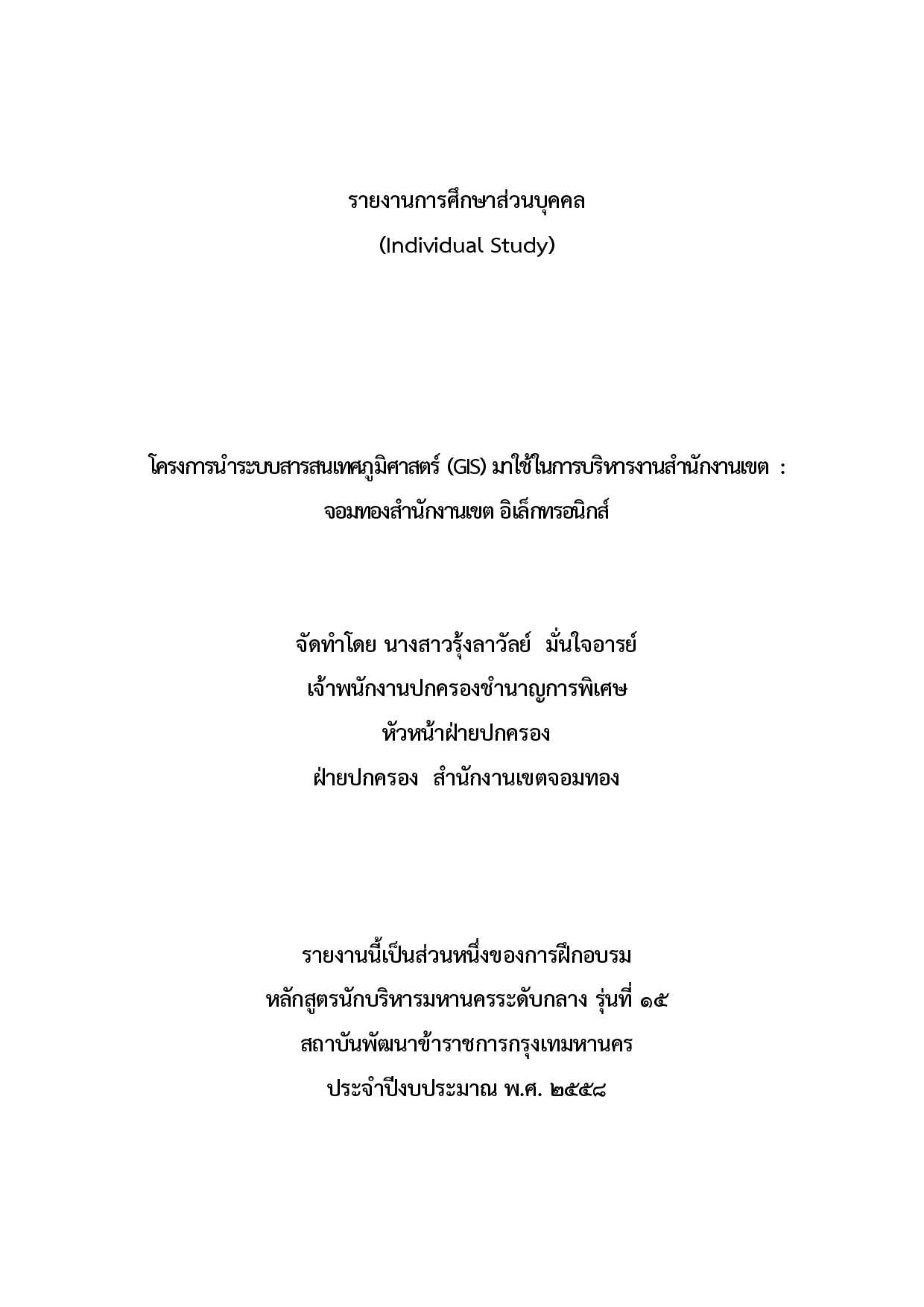 รายงานการศึกษาส่วนบุคคล
(Individual Study)

โครงการนำระบบสารสนเทศภูมิศาสตร์ (GIS) มาใช้ในการบริหารงานสำนักงานเขต : จอมทองสำนักงานเขต อิเล็กทรอนิกส์

จัดทำโดย นางสาวรุ้งลาวัลย์ มั่นใจอารย์
เจ้าพนักงานปกครองชำนาญการพิเศษ
หัวหน้าฝ่ายปกครอง
ฝ่ายปกครอง สำนักงานเขตจอมทอง

รายงานนี้เป็นส่วนหนึ่งของการฝึกอบรม
หลักสูตรนักบริหารมหานครระดับกลาง รุ่นที่ ๑๕
สถาบันพัฒนาข้าราชการกรุงเทพมหานคร
ประจำปีงบประมาณ พ.ศ. ๒๕๕๘